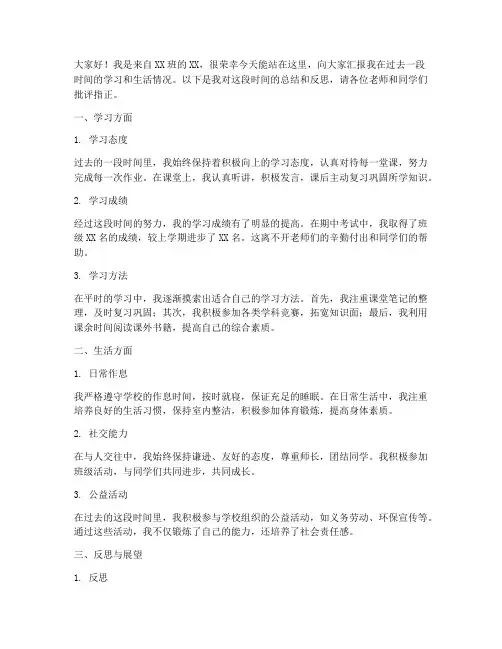 大家好！我是来自XX班的XX，很荣幸今天能站在这里，向大家汇报我在过去一段时间的学习和生活情况。以下是我对这段时间的总结和反思，请各位老师和同学们批评指正。

一、学习方面

1. 学习态度

过去的一段时间里，我始终保持着积极向上的学习态度，认真对待每一堂课，努力完成每一次作业。在课堂上，我认真听讲，积极发言，课后主动复习巩固所学知识。

2. 学习成绩

经过这段时间的努力，我的学习成绩有了明显的提高。在期中考试中，我取得了班级XX名的成绩，较上学期进步了XX名。这离不开老师们的辛勤付出和同学们的帮助。

3. 学习方法

在平时的学习中，我逐渐摸索出适合自己的学习方法。首先，我注重课堂笔记的整理，及时复习巩固；其次，我积极参加各类学科竞赛，拓宽知识面；最后，我利用课余时间阅读课外书籍，提高自己的综合素质。

二、生活方面

1. 日常作息

我严格遵守学校的作息时间，按时就寝，保证充足的睡眠。在日常生活中，我注重培养良好的生活习惯，保持室内整洁，积极参加体育锻炼，提高身体素质。

2. 社交能力

在与人交往中，我始终保持谦逊、友好的态度，尊重师长，团结同学。我积极参加班级活动，与同学们共同进步，共同成长。

3. 公益活动

在过去的这段时间里，我积极参与学校组织的公益活动，如义务劳动、环保宣传等。通过这些活动，我不仅锻炼了自己的能力，还培养了社会责任感。

三、反思与展望

1. 反思